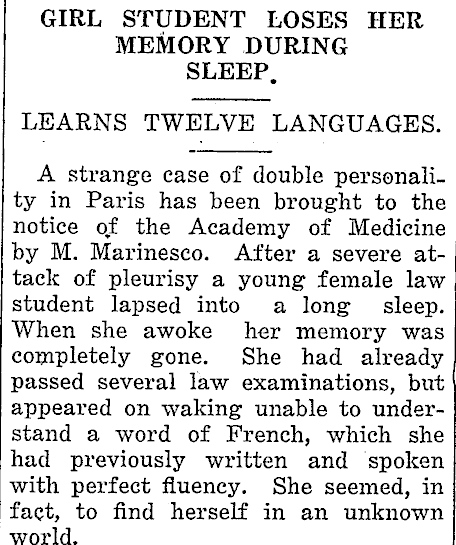 GIRL STUDENT LOSES HER MEMORY DURING SLEEP.

LEARNS TWELVE LANGUAGES.

A strange case of double personality in Paris has been brought to the notice of the Academy of Medicine by M. Marinesco. After a severe attack of pleurisy a young female law student lapsed into a long sleep. When she awoke her memory was completely gone. She had already passed several law examinations, but appeared on waking unable to understand a word of French, which she had previously written and spoken with perfect fluency. She seemed, in fact, to find herself in an unknown world.